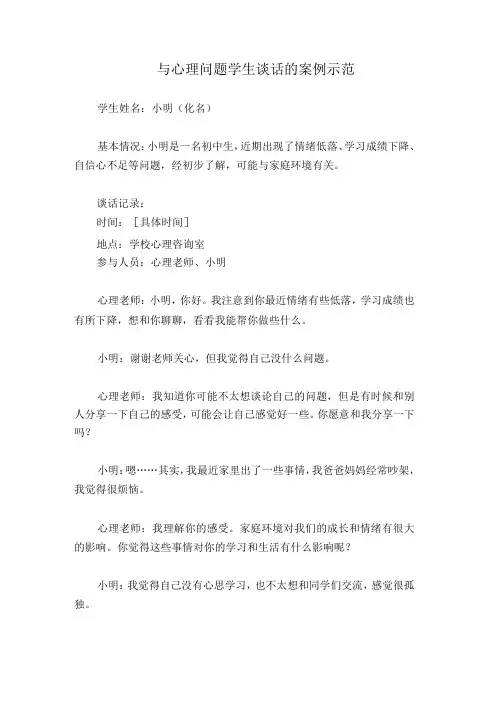 与心理问题学生谈话的案例示范

学生姓名：小明（化名）

基本情况：小明是一名初中生，近期出现了情绪低落、学习成绩下降、自信心不足等问题，经初步了解，可能与家庭环境有关。

谈话记录：
时间：［具体时间］
地点：学校心理咨询室
参与人员：心理老师、小明

心理老师：小明，你好。我注意到你最近情绪有些低落，学习成绩也有所下降，想和你聊聊，看看我能帮你做些什么。

小明：谢谢老师关心，但我觉得自己没什么问题。

心理老师：我知道你可能不太想谈论自己的问题，但是有时候和别人分享一下自己的感受，可能会让自己感觉好一些。你愿意和我分享一下吗？

小明：嗯……其实，我最近家里出了一些事情，我爸爸妈妈经常吵架，我觉得很烦恼。

心理老师：我理解你的感受。家庭环境对我们的成长和情绪有很大的影响。你觉得这些事情对你的学习和生活有什么影响呢？

小明：我觉得自己没有心思学习，也不太想和同学们交流，感觉很孤独。